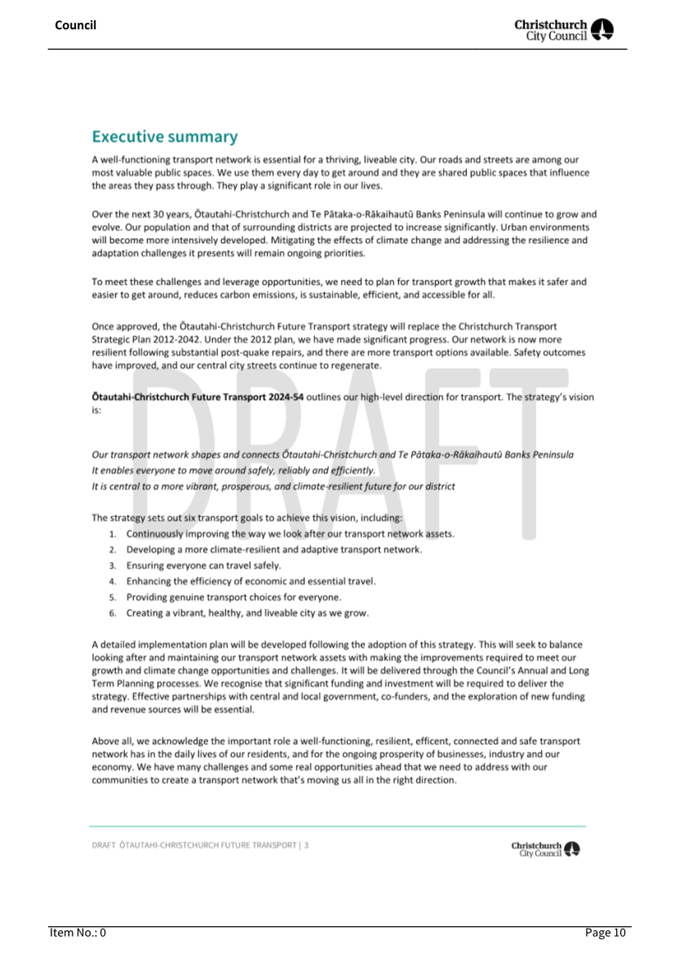 Council

Christchurch City Council

Executive summary

A well-functioning transport network is essential for a thriving, liveable city. Our roads and streets are among our most valuable public spaces. We use them every day to get around and they are shared public spaces that influence the areas they pass through. They play a significant role in our lives.

Over the next 30 years, Ōtautahi-Christchurch and Te Pātaka-o-Rākaihautū Banks Peninsula will continue to grow and evolve. Our population and that of surrounding districts are projected to increase significantly. Urban environments will become more intensively developed. Mitigating the effects of climate change and addressing the resilience and adaptation challenges it presents will remain ongoing priorities.

To meet these challenges and leverage opportunities, we need to plan for transport growth that makes it safer and easier to get around, reduces carbon emissions, is sustainable, efficient, and accessible for all.

Once approved, the Ōtautahi-Christchurch Future Transport strategy will replace the Christchurch Transport Strategic Plan 2012-2042. Under the 2012 plan, we have made significant progress. Our network is now more resilient following substantial post-quake repairs, and there are more transport options available. Safety outcomes have improved, and our central city streets continue to regenerate.

Ōtautahi-Christchurch Future Transport 2024-54 outlines our high-level direction for transport. The strategy's vision is:

DRAFT

Our transport network shapes and connects Ōtautahi-Christchurch and Te Pātaka-o-Rākaihautū Banks Peninsula
It enables everyone to move around safely, reliably and efficiently.
It is central to a more vibrant, prosperous, and climate-resilient future for our district

The strategy sets out six transport goals to achieve this vision, including:
1. Continuously improving the way we look after our transport network assets.
2. Developing a more climate-resilient and adaptive transport network.
3. Ensuring everyone can travel safely.
4. Enhancing the efficiency of economic and essential travel.
5. Providing genuine transport choices for everyone.
6. Creating a vibrant, healthy, and liveable city as we grow.

A detailed implementation plan will be developed following the adoption of this strategy. This will seek to balance looking after and maintaining our transport network assets with making the improvements required to meet our growth and climate change opportunities and challenges. It will be delivered through the Council's Annual and Long Term Planning processes. We recognise that significant funding and investment will be required to deliver the strategy. Effective partnerships with central and local government, co-funders, and the exploration of new funding and revenue sources will be essential.

Above all, we acknowledge the important role a well-functioning, resilient, efficent, connected and safe transport network has in the daily lives of our residents, and for the ongoing prosperity of businesses, industry and our economy. We have many challenges and some real opportunities ahead that we need to address with our communities to create a transport network that's moving us all in the right direction.

DRAFT ŌTAUTAHI-CHRISTCHURCH FUTURE TRANSPORT | 3

Christchurch City Council

Item No.: 0

Page 10